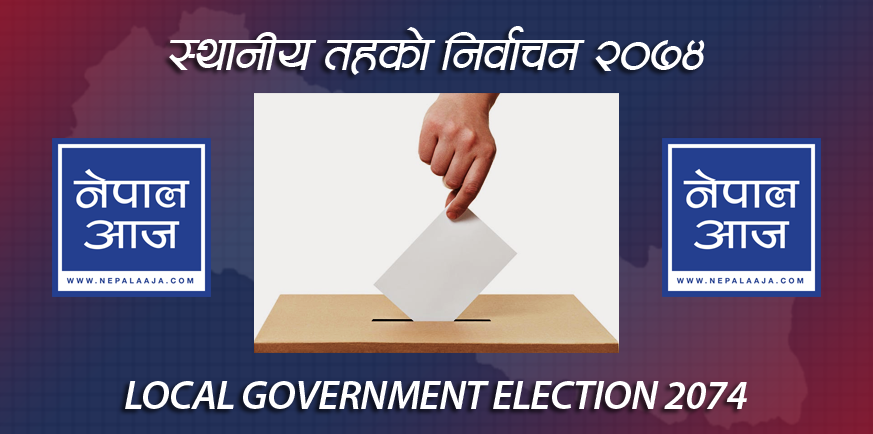 स्थानीय तहको निर्वाचन २०७४

नेपाल आज
WWW.NEPALAAJA.COM

नेपाल आज
WWW.NEPALAAJA.COM

LOCAL GOVERNMENT ELECTION 2074